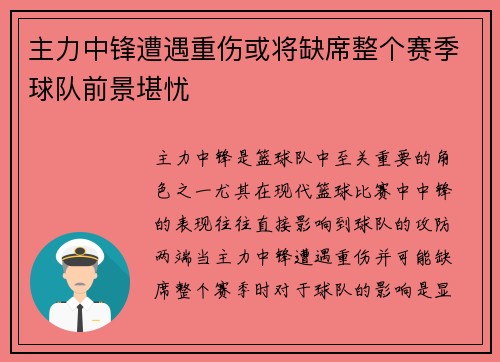 主力中锋遭遇重伤或将缺席整个赛季球队前景堪忧

主力中锋是篮球队中至关重要的角色之一尤其在现代篮球比赛中中锋的表现往往直接影响到球队的攻防两端当主力中锋遭遇重伤并可能缺席整个赛季时对于球队的影响是显